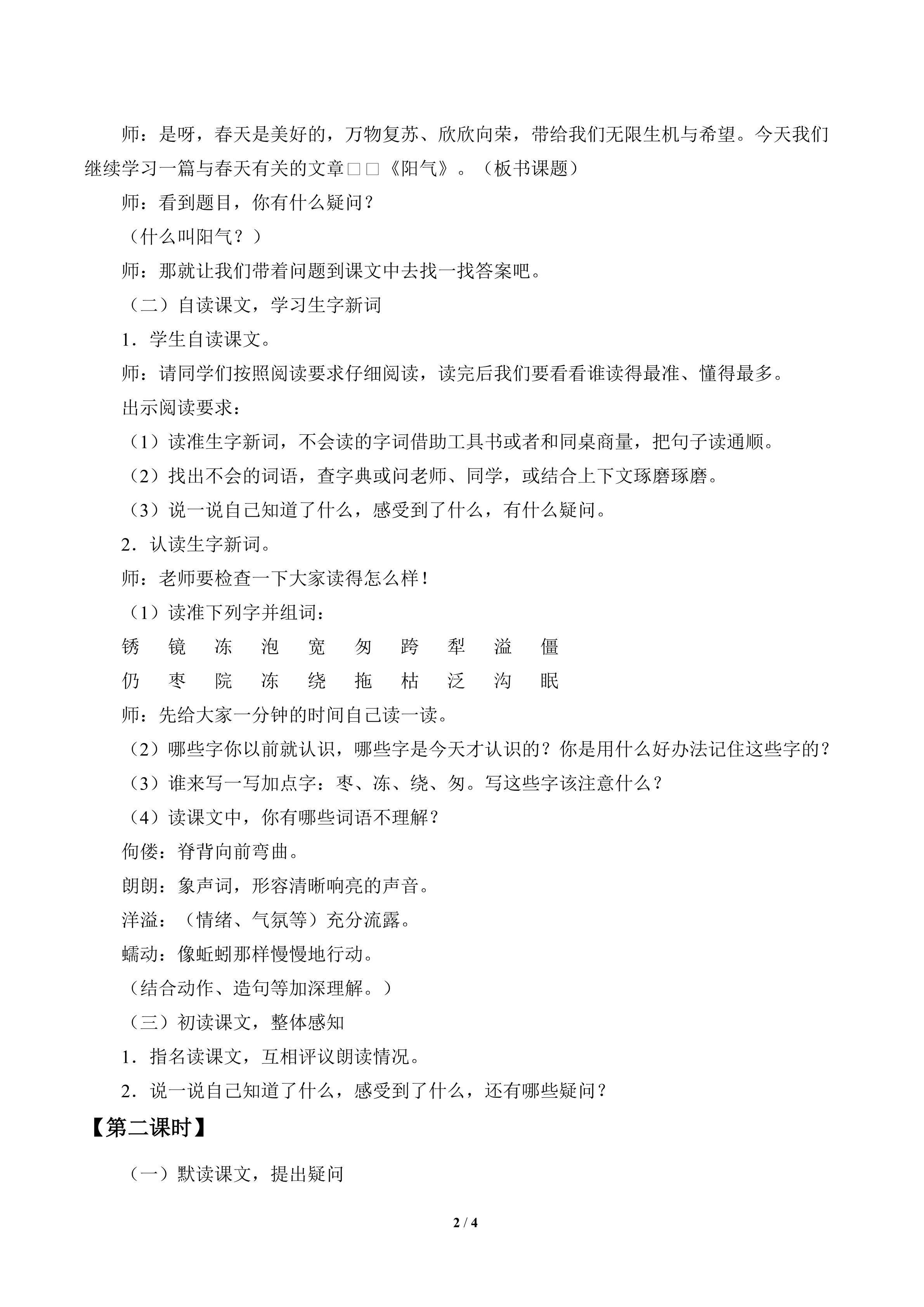 师：是呀，春天是美好的，万物复苏、欣欣向荣，带给我们无限生机与希望。今天我们继续学习一篇与春天有关的文章□□《阳气》。（板书课题）

师：看到题目，你有什么疑问？

（什么叫阳气？）

师：那就让我们带着问题到课文中去找一找答案吧。

（二）自读课文，学习生字新词

1．学生自读课文。

师：请同学们按照阅读要求仔细阅读，读完后我们要看看谁读得最准、懂得最多。

出示阅读要求：

（1）读准生字新词，不会读的字词借助工具书或者和同桌商量，把句子读通顺。

（2）找出不会的词语，查字典或问老师、同学，或结合上下文琢磨琢磨。

（3）说一说自己知道了什么，感受到了什么，有什么疑问。

2．认读生字新词。

师：老师要检查一下大家读得怎么样！

（1）读准下列字并组词：

锈 镜 冻 泡 宽 匆 跨 犁 溢 僵

仍 枣 院 冻 绕 拖 枯 泛 沟 眠

师：先给大家一分钟的时间自己读一读。

（2）哪些字你以前就认识，哪些字是今天才认识的？你是用什么好办法记住这些字的？

（3）谁来写一写加点字：枣、冻、绕、匆。写这些字该注意什么？

（4）读课文中，你有哪些词语不理解？

佝偻：脊背向前弯曲。

朗朗：象声词，形容清晰响亮的声音。

洋溢：（情绪、气氛等）充分流露。

蠕动：像蚯蚓那样慢慢地行动。

（结合动作、造句等加深理解。）

（三）初读课文，整体感知

1．指名读课文，互相评议朗读情况。

2．说一说自己知道了什么，感受到了什么，还有哪些疑问？

【第二课时】

（一）默读课文，提出疑问

2 / 4